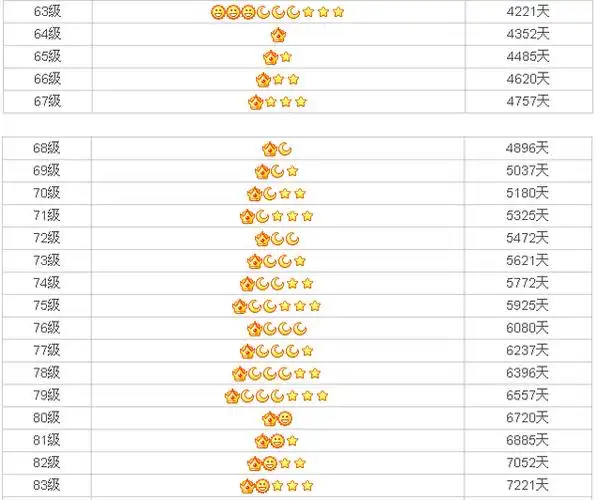 | 63级 | | 4221天 |
|---|---|---|
| 64级 | | 4352天 |
| 65级 | | 4485天 |
| 66级 | | 4620天 |
| 67级 | | 4757天 |

| 68级 | | 4896天 |
|---|---|---|
| 69级 | | 5037天 |
| 70级 | | 5180天 |
| 71级 | | 5325天 |
| 72级 | | 5472天 |
| 73级 | | 5621天 |
| 74级 | | 5772天 |
| 75级 | | 5925天 |
| 76级 | | 6080天 |
| 77级 | | 6237天 |
| 78级 | | 6396天 |
| 79级 | | 6557天 |
| 80级 | | 6720天 |
| 81级 | | 6885天 |
| 82级 | | 7052天 |
| 83级 | | 7221天 |